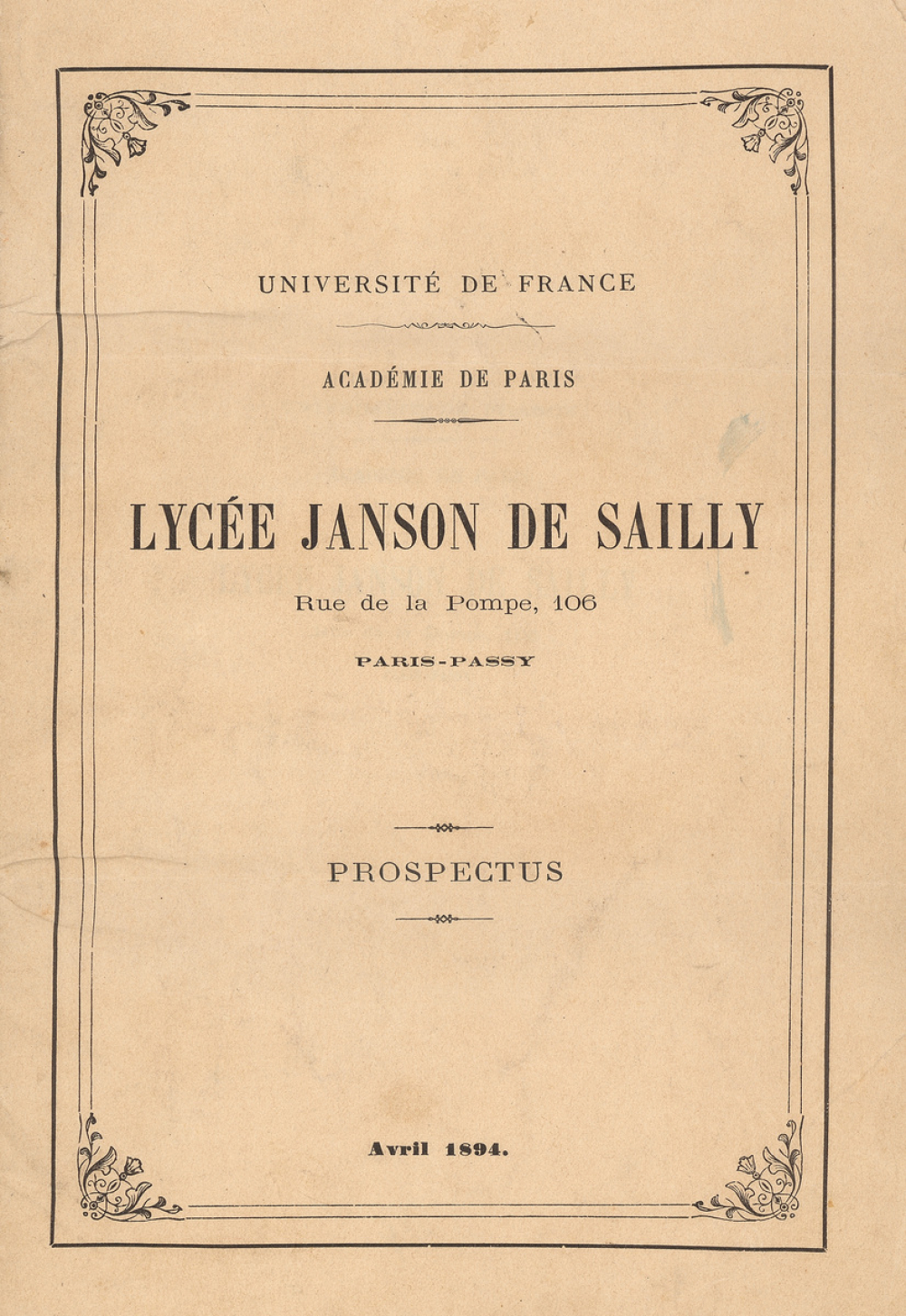 UNIVERSITÉ DE FRANCE

ACADÉMIE DE PARIS

LYCÉE JANSON DE SAILLY

Rue de la Pompe, 106

PARIS-PASSY

PROSPECTUS

Avril 1894.